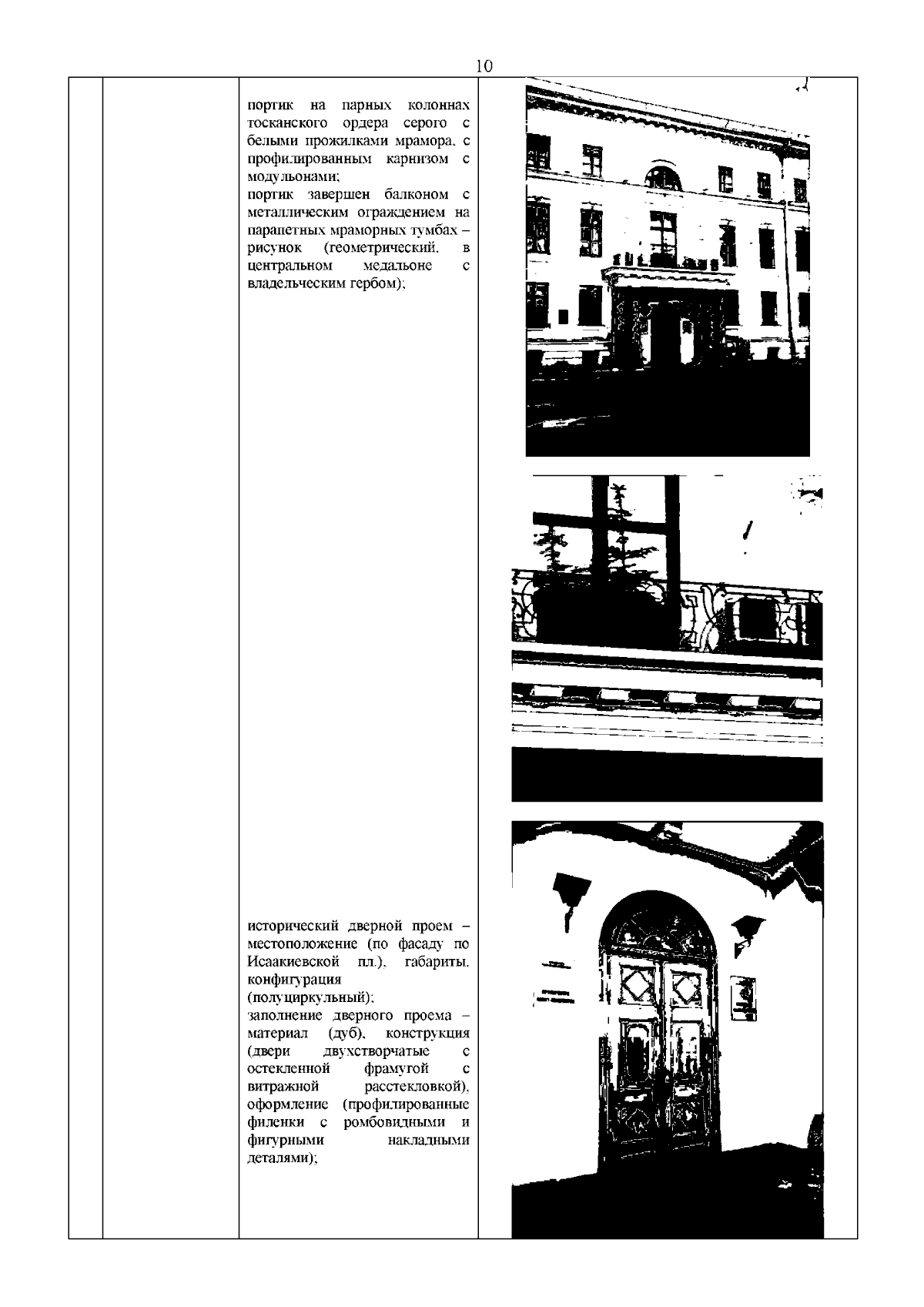 10

портик на парных колоннах тосканского ордера серого с белыми прожилками мрамора, с профилированным карнизом с модульонами;
портик завершен балконом с металлическим ограждением на парапетных мраморных тумбах – рисунок (геометрический, в центральном медальоне с владельческим гербом);

исторический дверной проем – местоположение (по фасаду по Исаакиевской пл.), габариты, конфигурация (полуциркульный);
заполнение дверного проема – материал (дуб), конструкция (двери двухстворчатые с остекленной фрамугой с витражной расстекловкой), оформление (профилированные филенки с ромбовидными и фигурными накладными деталями);